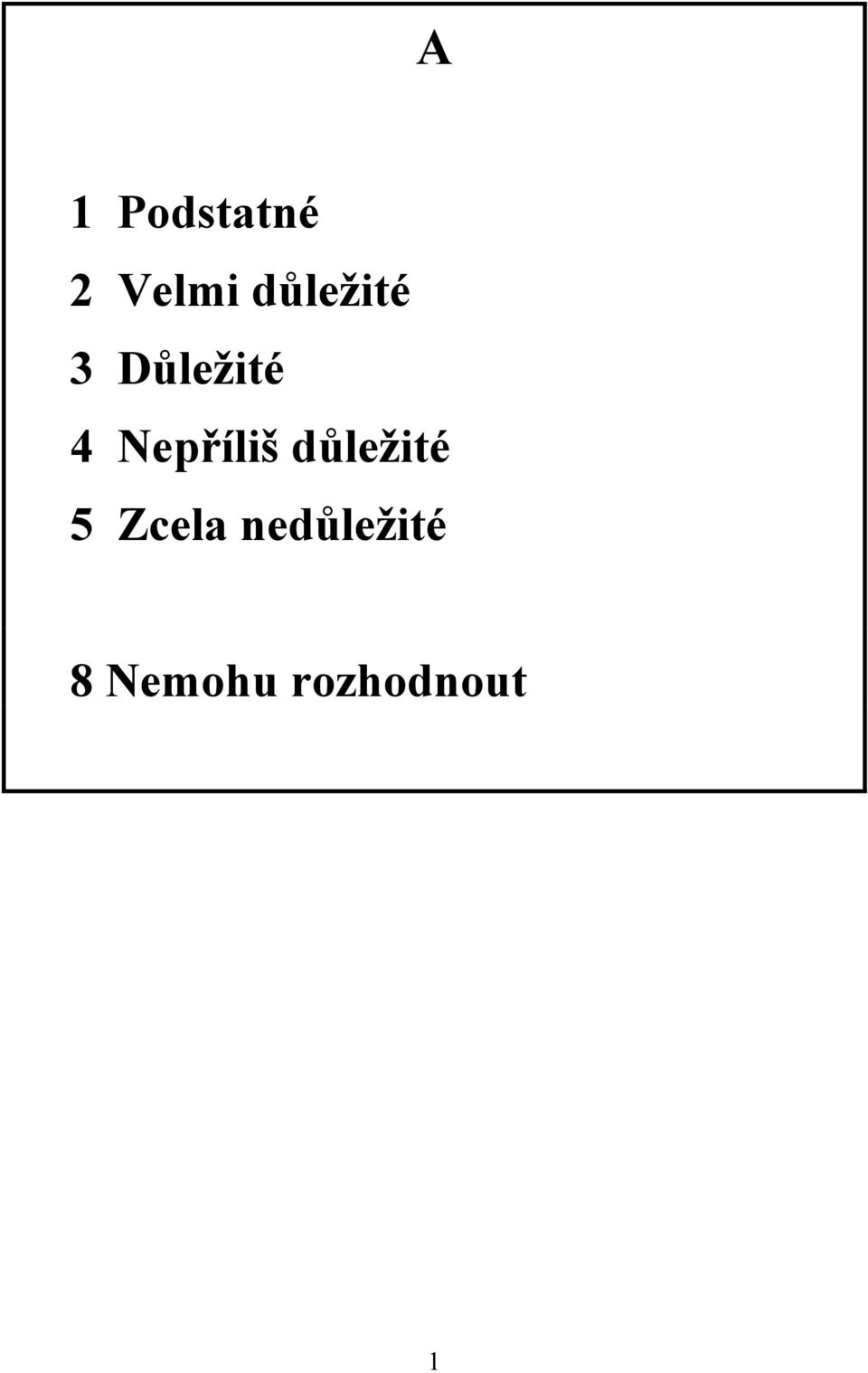 A

1 Podstatné

2 Velmi důležité

3 Důležité

4 Nepříliš důležité

5 Zcela nedůležité

8 Nemohu rozhodnout

1